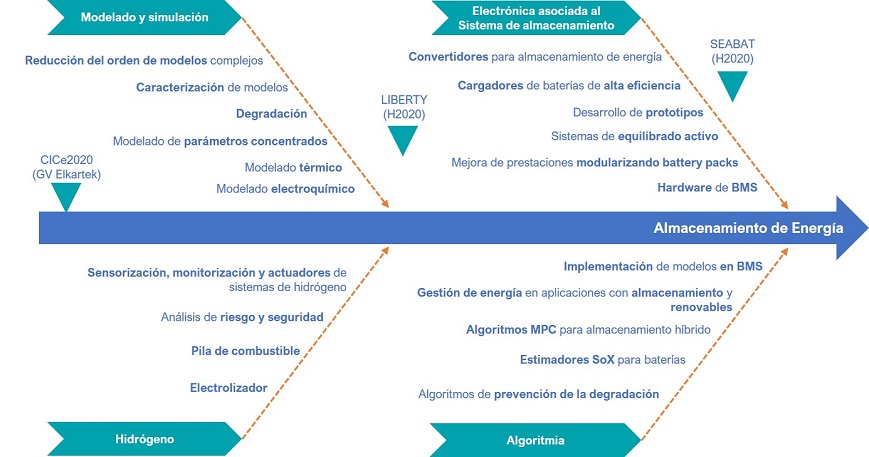 Modelado y simulación

Reducción del orden de modelos complejos

Caracterización de modelos

Degradación

Modelado de parámetros concentrados

Modelado térmico

Modelado electroquímico

CICe2020 (GV Elkartek)

LIBERTY (H2020)

Electrónica asociada al Sistema de almacenamiento

Convertidores para almacenamiento de energía

Cargadores de baterías de alta eficiencia

Desarrollo de prototipos

Sistemas de equilibrado activo

Mejora de prestaciones modularizando battery packs

Hardware de BMS

SEABAT (H2020)

Almacenamiento de Energía

Sensorización, monitorización y actuadores de sistemas de hidrógeno

Análisis de riesgo y seguridad

Pila de combustible

Electrolizador

Hidrógeno

Implementación de modelos en BMS

Gestión de energía en aplicaciones con almacenamiento y renovables

Algoritmos MPC para almacenamiento híbrido

Estimadores SoX para baterías

Algoritmos de prevención de la degradación

Algoritmia